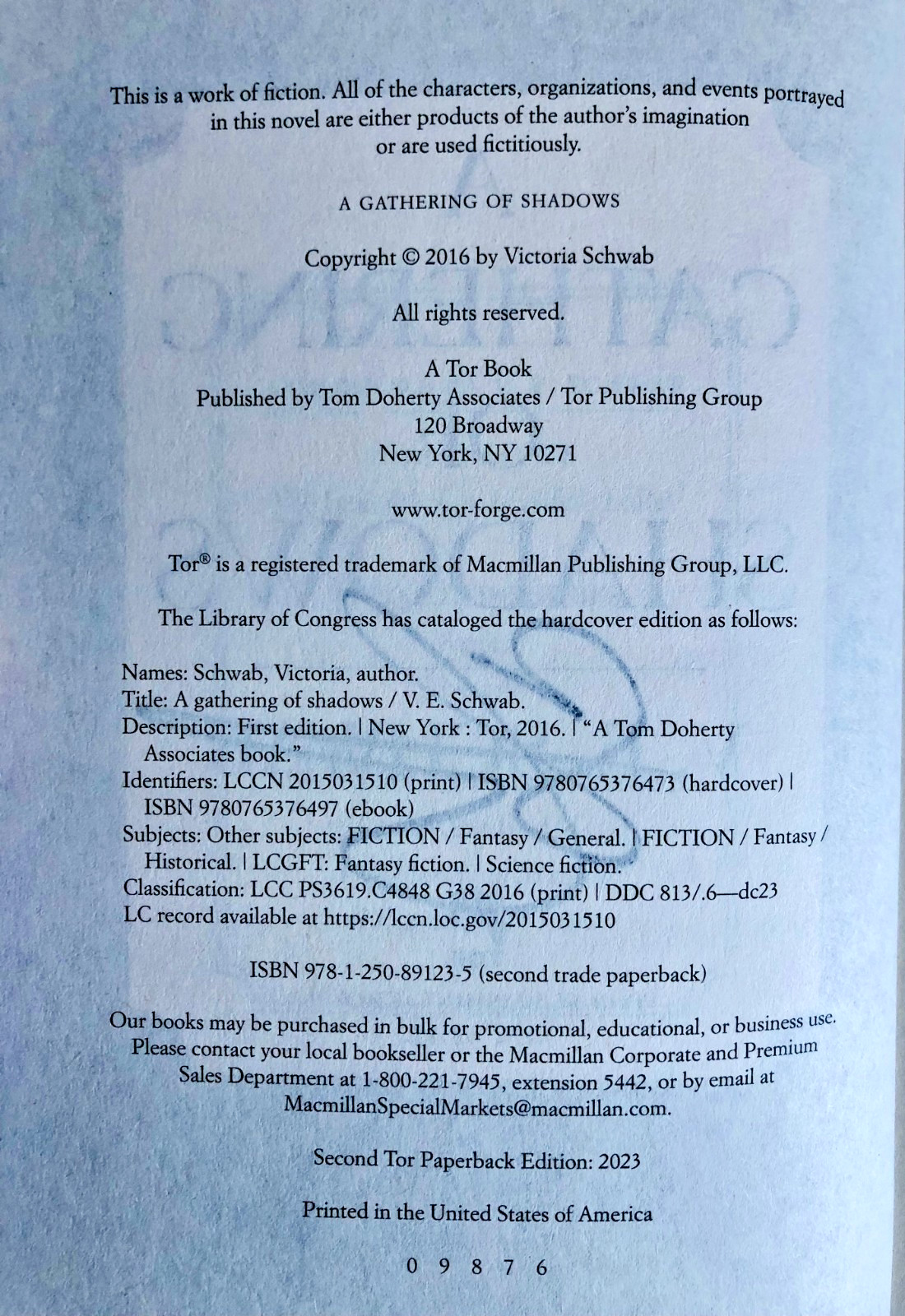 This is a work of fiction. All of the characters, organizations, and events portrayed in this novel are either products of the author's imagination or are used fictitiously.

A GATHERING OF SHADOWS

Copyright © 2016 by Victoria Schwab

All rights reserved.

A Tor Book
Published by Tom Doherty Associates / Tor Publishing Group
120 Broadway
New York, NY 10271

www.tor-forge.com

Tor® is a registered trademark of Macmillan Publishing Group, LLC.

The Library of Congress has cataloged the hardcover edition as follows:

Names: Schwab, Victoria, author.
Title: A gathering of shadows / V. E. Schwab.
Description: First edition. | New York : Tor, 2016. | "A Tom Doherty Associates book."
Identifiers: LCCN 2015031510 (print) | ISBN 9780765376473 (hardcover) | ISBN 9780765376497 (ebook)
Subjects: Other subjects: FICTION / Fantasy / General. | FICTION / Fantasy / Historical. | LCGFT: Fantasy fiction. | Science fiction.
Classification: LCC PS3619.C4848 G38 2016 (print) | DDC 813/.6—dc23
LC record available at https://lccn.loc.gov/2015031510

ISBN 978-1-250-89123-5 (second trade paperback)

Our books may be purchased in bulk for promotional, educational, or business use. Please contact your local bookseller or the Macmillan Corporate and Premium Sales Department at 1-800-221-7945, extension 5442, or by email at MacmillanSpecialMarkets@macmillan.com.

Second Tor Paperback Edition: 2023

Printed in the United States of America

0 9 8 7 6